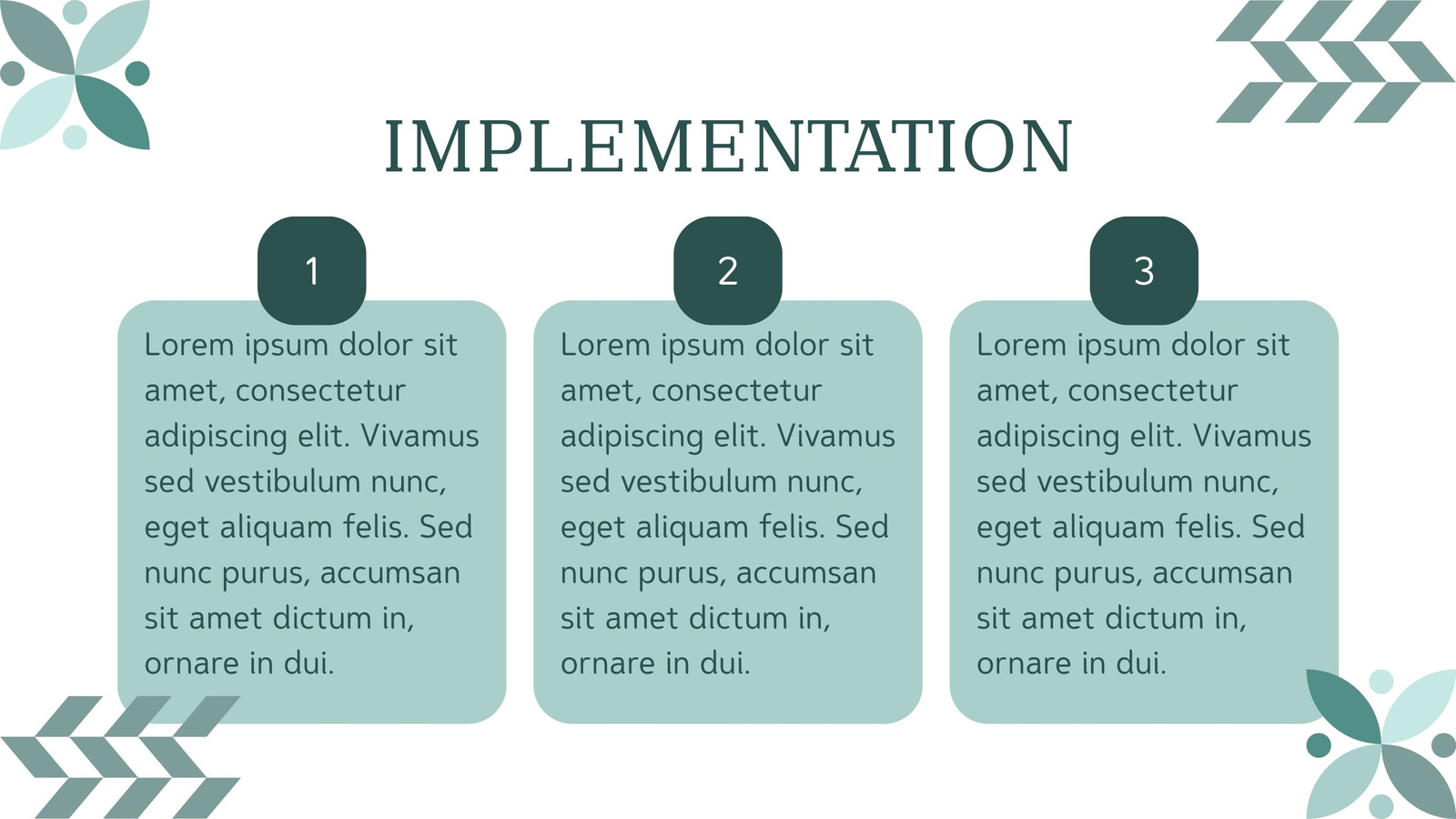 IMPLEMENTATION

1

Lorem ipsum dolor sit amet, consectetur adipiscing elit. Vivamus sed vestibulum nunc, eget aliquam felis. Sed nunc purus, accumsan sit amet dictum in, ornare in dui.

2

Lorem ipsum dolor sit amet, consectetur adipiscing elit. Vivamus sed vestibulum nunc, eget aliquam felis. Sed nunc purus, accumsan sit amet dictum in, ornare in dui.

3

Lorem ipsum dolor sit amet, consectetur adipiscing elit. Vivamus sed vestibulum nunc, eget aliquam felis. Sed nunc purus, accumsan sit amet dictum in, ornare in dui.